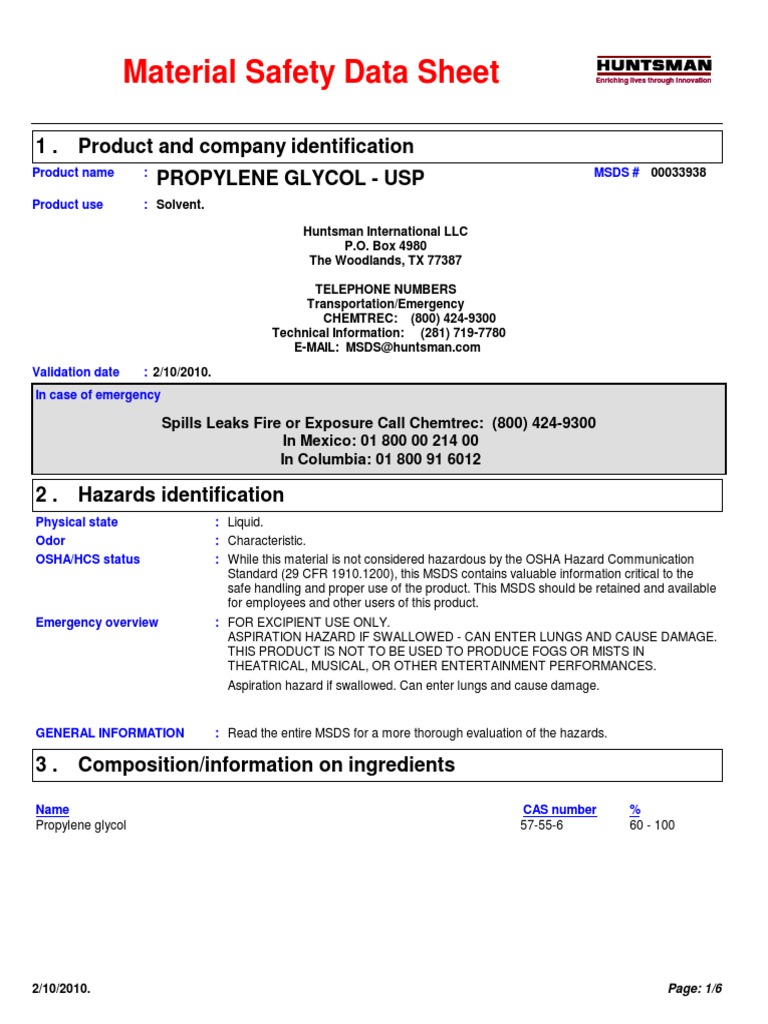 Material Safety Data Sheet

HUNTSMAN
Enriching lives through innovation

1 . Product and company identification

Product name : PROPYLENE GLYCOL - USP

MSDS # 00033938

Product use : Solvent.

Huntsman International LLC
P.O. Box 4980
The Woodlands, TX 77387

TELEPHONE NUMBERS
Transportation/Emergency
CHEMTREC: (800) 424-9300
Technical Information: (281) 719-7780
E-MAIL: MSDS@huntsman.com

Validation date : 2/10/2010.

In case of emergency

Spills Leaks Fire or Exposure Call Chemtrec: (800) 424-9300
In Mexico: 01 800 00 214 00
In Columbia: 01 800 91 6012

2 . Hazards identification

Physical state : Liquid.

Odor : Characteristic.

OSHA/HCS status : While this material is not considered hazardous by the OSHA Hazard Communication Standard (29 CFR 1910.1200), this MSDS contains valuable information critical to the safe handling and proper use of the product. This MSDS should be retained and available for employees and other users of this product.

Emergency overview : FOR EXCIPIENT USE ONLY.
ASPIRATION HAZARD IF SWALLOWED - CAN ENTER LUNGS AND CAUSE DAMAGE.
THIS PRODUCT IS NOT TO BE USED TO PRODUCE FOGS OR MISTS IN THEATRICAL, MUSICAL, OR OTHER ENTERTAINMENT PERFORMANCES.

Aspiration hazard if swallowed. Can enter lungs and cause damage.

GENERAL INFORMATION : Read the entire MSDS for a more thorough evaluation of the hazards.

3 . Composition/information on ingredients

| Name | CAS number | % |
|---|---|---|
| Propylene glycol | 57-55-6 | 60 - 100 |

2/10/2010.

Page: 1/6